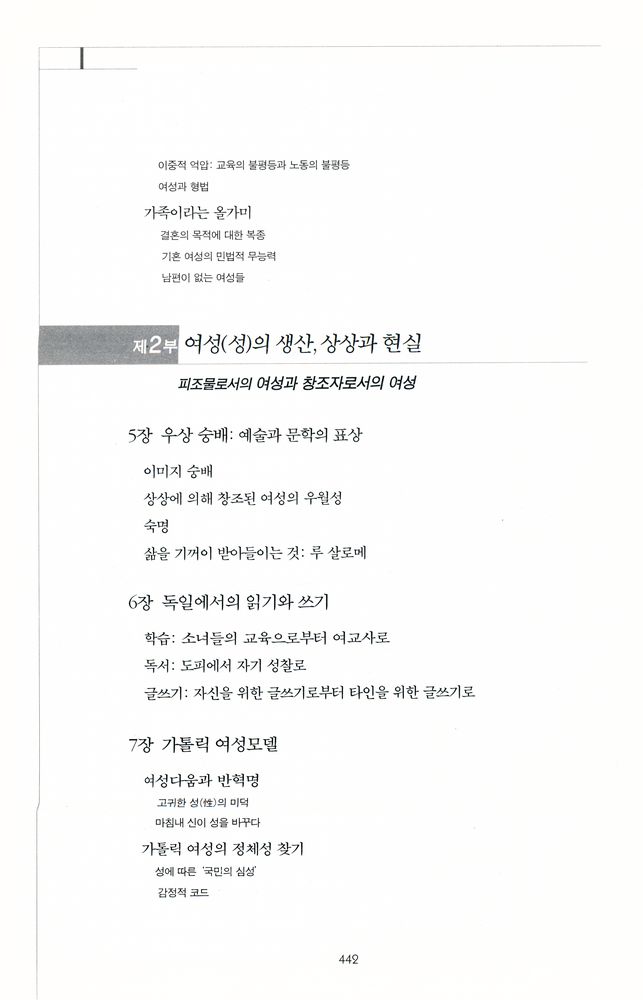 이중적 억압: 교육의 불평등과 노동의 불평등
여성과 형법

가족이라는 올가미
결혼의 목적에 대한 복종
기혼 여성의 민법적 무능력
남편이 없는 여성들

제2부 여성(성)의 생산, 상상과 현실

피조물로서의 여성과 창조자로서의 여성

5장 우상 숭배: 예술과 문학의 표상

이미지 숭배
상상에 의해 창조된 여성의 우월성
숙명
삶을 기꺼이 받아들이는 것: 루 살로메

6장 독일에서의 읽기와 쓰기

학습: 소녀들의 교육으로부터 여교사로
독서: 도피에서 자기 성찰로
글쓰기: 자신을 위한 글쓰기로부터 타인을 위한 글쓰기로

7장 가톨릭 여성모델

여성다움과 반혁명
고귀한 성(性)의 미덕
마침내 신이 성을 바꾸다

가톨릭 여성의 정체성 찾기
성에 따른 '국민의 심성'
감정적 코드

442